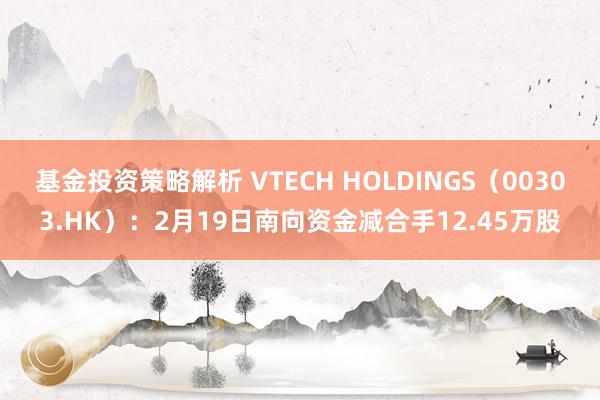 基金投资策略解析 VTECH HOLDINGS（00303.HK）：2月19日南向资金减合手12.45万股